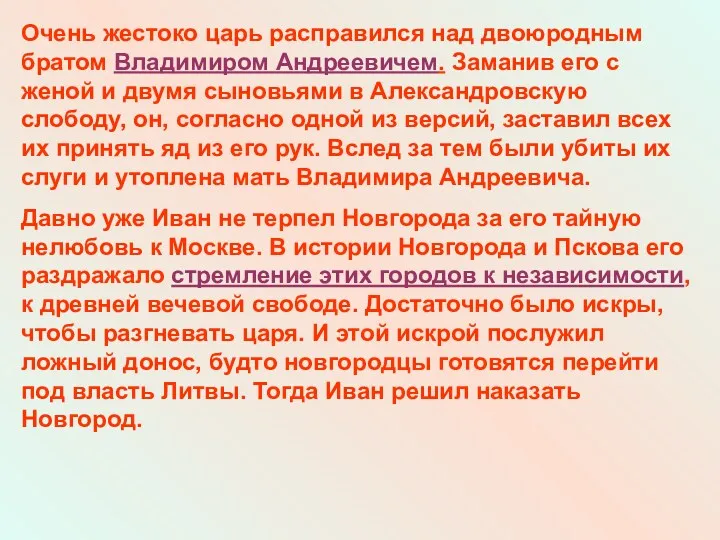 Очень жестоко царь расправился над двоюродным братом Владимиром Андреевичем. Заманив его с женой и двумя сыновьями в Александровскую слободу, он, согласно одной из версий, заставил всех их принять яд из его рук. Вслед за тем были убиты их слуги и утоплена мать Владимира Андреевича.

Давно уже Иван не терпел Новгорода за его тайную нелюбовь к Москве. В истории Новгорода и Пскова его раздражало стремление этих городов к независимости, к древней вечевой свободе. Достаточно было искры, чтобы разгневать царя. И этой искрой послужил ложный донос, будто новгородцы готовятся перейти под власть Литвы. Тогда Иван решил наказать Новгород.